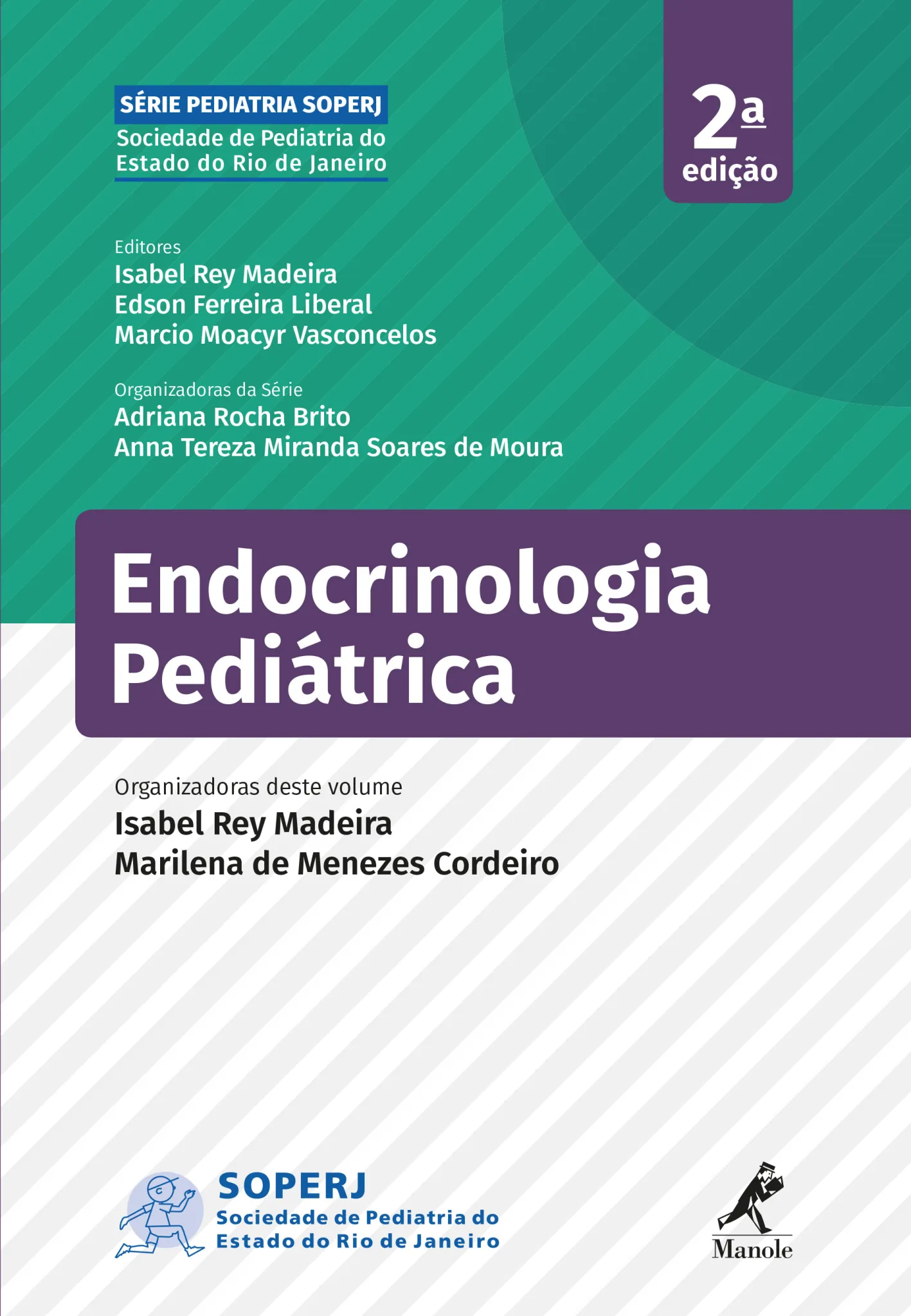 SÉRIE PEDIATRIA SOPERJ
Sociedade de Pediatria do
Estado do Rio de Janeiro

2a
edição

Editores
Isabel Rey Madeira
Edson Ferreira Liberal
Marcio Moacyr Vasconcelos

Organizadoras da Série
Adriana Rocha Brito
Anna Tereza Miranda Soares de Moura

Endocrinologia
Pediátrica

Organizadoras deste volume
Isabel Rey Madeira
Marilena de Menezes Cordeiro

SOPERJ
Sociedade de Pediatria do
Estado do Rio de Janeiro

Manole